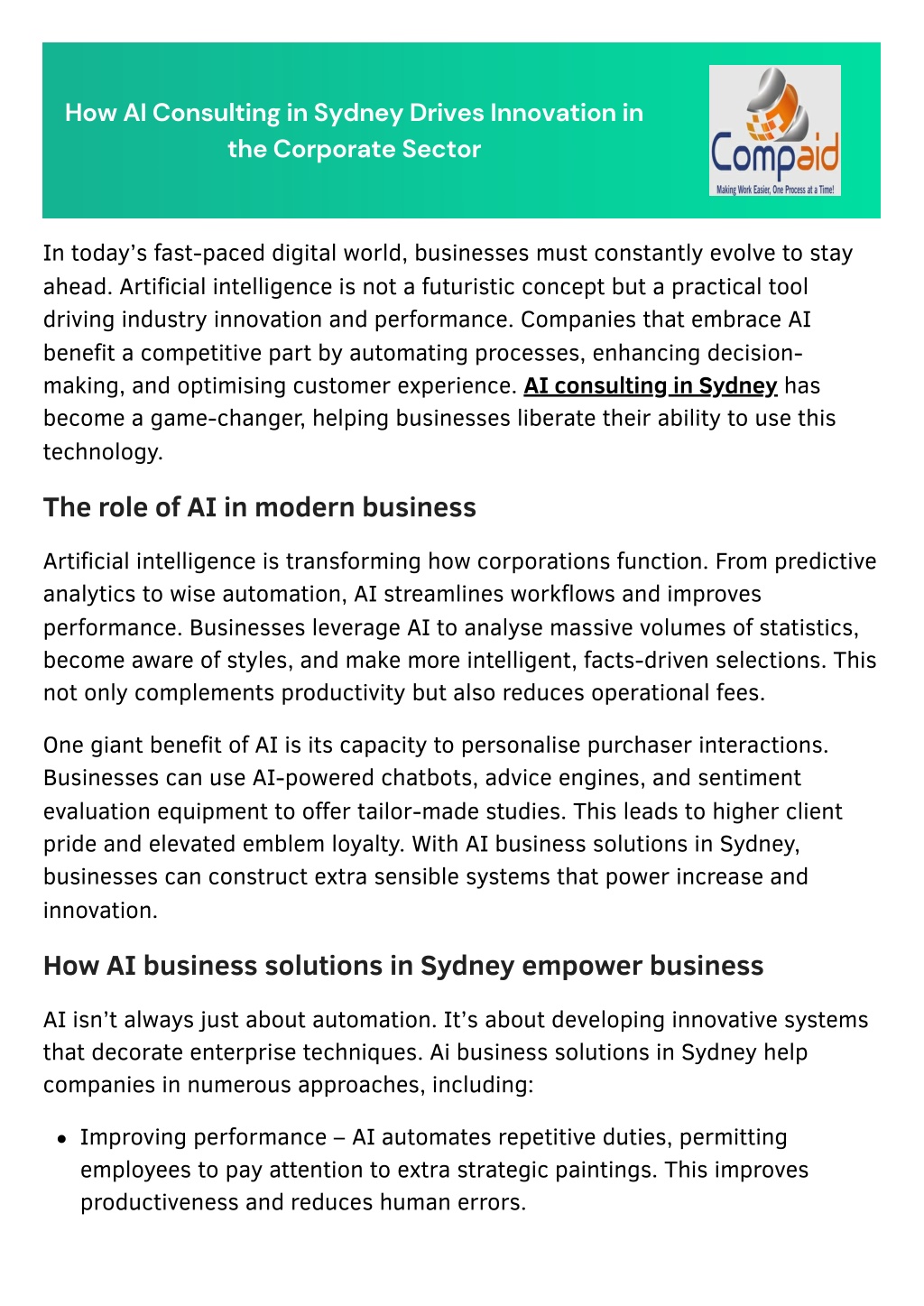 How AI Consulting in Sydney Drives Innovation in the Corporate Sector

Compaid
Making Work Easier, One Process at a Time!

In today's fast-paced digital world, businesses must constantly evolve to stay ahead. Artificial intelligence is not a futuristic concept but a practical tool driving industry innovation and performance. Companies that embrace AI benefit a competitive part by automating processes, enhancing decision-making, and optimising customer experience. AI consulting in Sydney has become a game-changer, helping businesses liberate their ability to use this technology.

The role of AI in modern business

Artificial intelligence is transforming how corporations function. From predictive analytics to wise automation, AI streamlines workflows and improves performance. Businesses leverage AI to analyse massive volumes of statistics, become aware of styles, and make more intelligent, facts-driven selections. This not only complements productivity but also reduces operational fees.

One giant benefit of AI is its capacity to personalise purchaser interactions. Businesses can use AI-powered chatbots, advice engines, and sentiment evaluation equipment to offer tailor-made studies. This leads to higher client pride and elevated emblem loyalty. With AI business solutions in Sydney, businesses can construct extra sensible systems that power increase and innovation.

How AI business solutions in Sydney empower business

AI isn't always just about automation. It's about developing innovative systems that decorate enterprise techniques. Ai business solutions in Sydney help companies in numerous approaches, including:

• Improving performance – AI automates repetitive duties, permitting employees to pay attention to extra strategic paintings. This improves productiveness and reduces human errors.